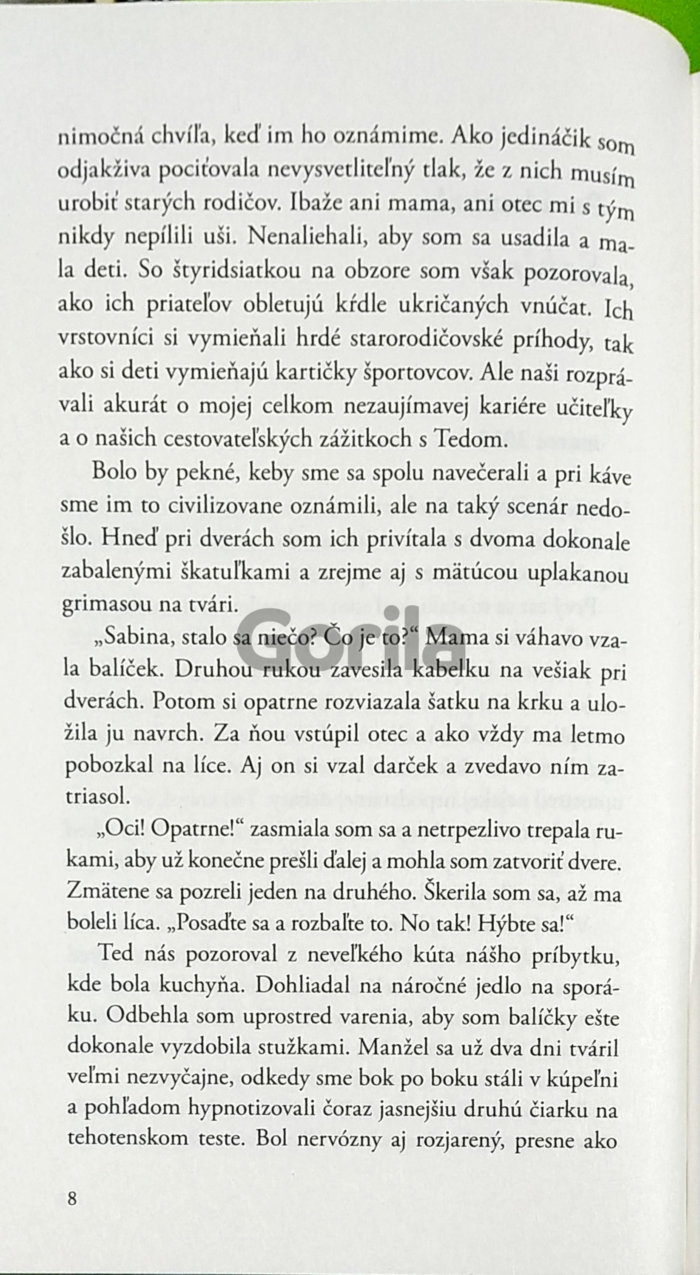 nimočná chvíľa, keď im ho oznámime. Ako jedináčik som odjakživa pociťovala nevysvetliteľný tlak, že z nich musím urobiť starých rodičov. Ibaže ani mama, ani otec mi s tým nikdy nepílili uši. Nenaliehali, aby som sa usadila a mala deti. So štyridsiatkou na obzore som však pozorovala, ako ich priateľov obletujú kŕdle ukričaných vnúčat. Ich vrstovníci si vymieňali hrdé starorodičovské príhody, tak ako si deti vymieňajú kartičky športovcov. Ale naši rozprávali akurát o mojej celkom nezaujímavej kariére učiteľky a o našich cestovateľských zážitkoch s Tedom.

Bolo by pekné, keby sme sa spolu navečerali a pri káve sme im to civilizovane oznámili, ale na taký scenár nedošlo. Hneď pri dverách som ich privítala s dvoma dokonale zabalenými škatuľkami a zrejme aj s mätúcou uplakanou grimasou na tvári.

„Sabina, stalo sa niečo? Čo je to?“ Mama si váhavo vzala balíček. Druhou rukou zavesila kabelku na vešiak pri dverách. Potom si opatrne rozviazala šatku na krku a uložila ju navrch. Za ňou vstúpil otec a ako vždy ma letmo pobozkal na líce. Aj on si vzal darček a zvedavo ním zatriasol.

„Oci! Opatrne!“ zasmiala som sa a netrpezlivo trepala rukami, aby už konečne prešli ďalej a mohla som zatvoriť dvere. Zmätene sa pozreli jeden na druhého. Škerila som sa, až ma boleli líca. „Posaďte sa a rozbaľte to. No tak! Hýbte sa!“

Ted nás pozoroval z neveľkého kúta nášho príbytku, kde bola kuchyňa. Dohliadal na náročné jedlo na sporáku. Odbehla som uprostred varenia, aby som balíčky ešte dokonale vyzdobila stužkami. Manžel sa už dva dni tváril veľmi nezvyčajne, odkedy sme bok po boku stáli v kúpeľni a pohľadom hypnotizovali čoraz jasnejšiu druhú čiarku na tehotenskom teste. Bol nervózny aj rozjarený, presne ako

8

Gorila